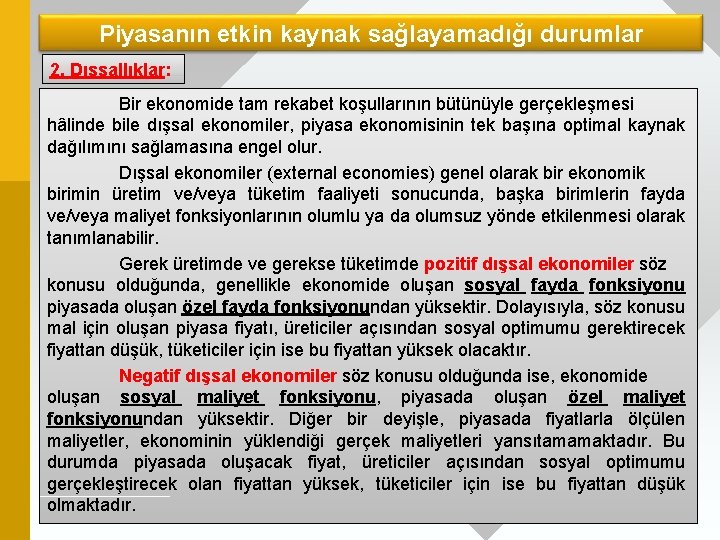 Piyasanın etkin kaynak sağlayamadığı durumlar

2. Dışsallıklar:

Bir ekonomide tam rekabet koşullarının bütünüyle gerçekleşmesi hâlinde bile dışsal ekonomiler, piyasa ekonomisinin tek başına optimal kaynak dağılımını sağlamasına engel olur.

Dışsal ekonomiler (external economies) genel olarak bir ekonomik birimin üretim ve/veya tüketim faaliyeti sonucunda, başka birimlerin fayda ve/veya maliyet fonksiyonlarının olumlu ya da olumsuz yönde etkilenmesi olarak tanımlanabilir.

Gerek üretimde ve gerekse tüketimde pozitif dışsal ekonomiler söz konusu olduğunda, genellikle ekonomide oluşan sosyal fayda fonksiyonu piyasada oluşan özel fayda fonksiyonundan yüksektir. Dolayısıyla, söz konusu mal için oluşan piyasa fiyatı, üreticiler açısından sosyal optimumu gerektirecek fiyattan düşük, tüketiciler için ise bu fiyattan yüksek olacaktır.

Negatif dışsal ekonomiler söz konusu olduğunda ise, ekonomide oluşan sosyal maliyet fonksiyonu, piyasada oluşan özel maliyet fonksiyonundan yüksektir. Diğer bir deyişle, piyasada fiyatlarla ölçülen maliyetler, ekonominin yüklendiği gerçek maliyetleri yansıtamamaktadır. Bu durumda piyasada oluşacak fiyat, üreticiler açısından sosyal optimumu gerçekleştirecek olan fiyattan yüksek, tüketiciler için ise bu fiyattan düşük olmaktadır.